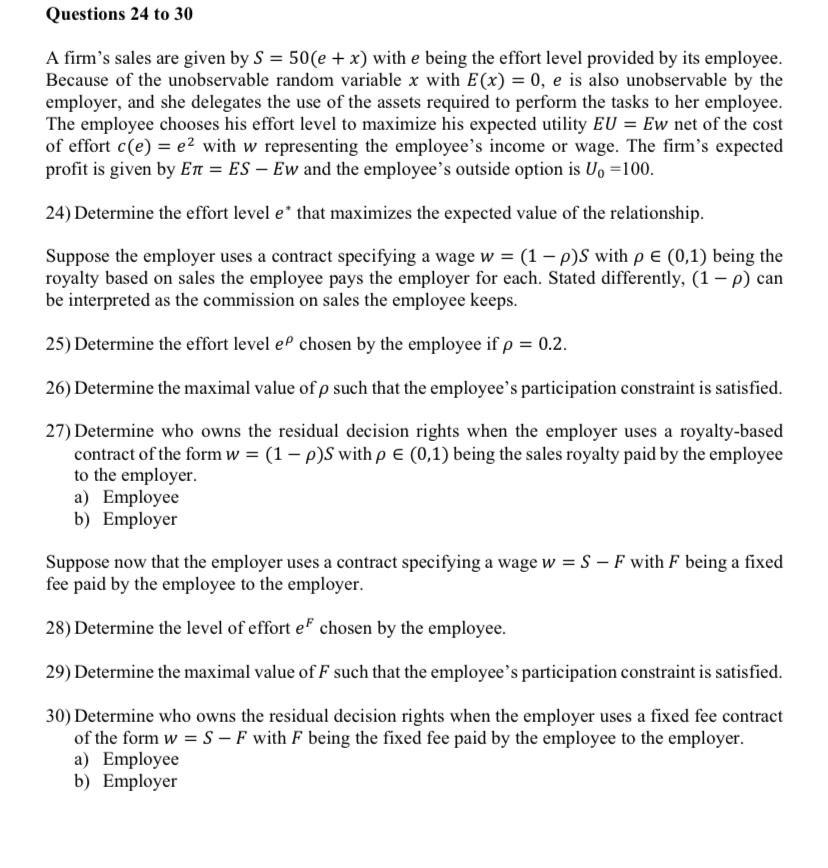 Questions 24 to 30

A firm's sales are given by $S = 50(e + x)$ with $e$ being the effort level provided by its employee. Because of the unobservable random variable $x$ with $E(x) = 0$, $e$ is also unobservable by the employer, and she delegates the use of the assets required to perform the tasks to her employee. The employee chooses his effort level to maximize his expected utility $EU = Ew$ net of the cost of effort $c(e) = e^2$ with $w$ representing the employee's income or wage. The firm's expected profit is given by $E\pi = ES - Ew$ and the employee's outside option is $U_0 = 100$.

24) Determine the effort level $e^*$ that maximizes the expected value of the relationship.

Suppose the employer uses a contract specifying a wage $w = (1 - \rho)S$ with $\rho \in (0,1)$ being the royalty based on sales the employee pays the employer for each. Stated differently, $(1 - \rho)$ can be interpreted as the commission on sales the employee keeps.

25) Determine the effort level $e^\rho$ chosen by the employee if $\rho = 0.2$.

26) Determine the maximal value of $\rho$ such that the employee's participation constraint is satisfied.

27) Determine who owns the residual decision rights when the employer uses a royalty-based contract of the form $w = (1 - \rho)S$ with $\rho \in (0,1)$ being the sales royalty paid by the employee to the employer.
a) Employee
b) Employer

Suppose now that the employer uses a contract specifying a wage $w = S - F$ with $F$ being a fixed fee paid by the employee to the employer.

28) Determine the level of effort $e^F$ chosen by the employee.

29) Determine the maximal value of $F$ such that the employee's participation constraint is satisfied.

30) Determine who owns the residual decision rights when the employer uses a fixed fee contract of the form $w = S - F$ with $F$ being the fixed fee paid by the employee to the employer.
a) Employee
b) Employer